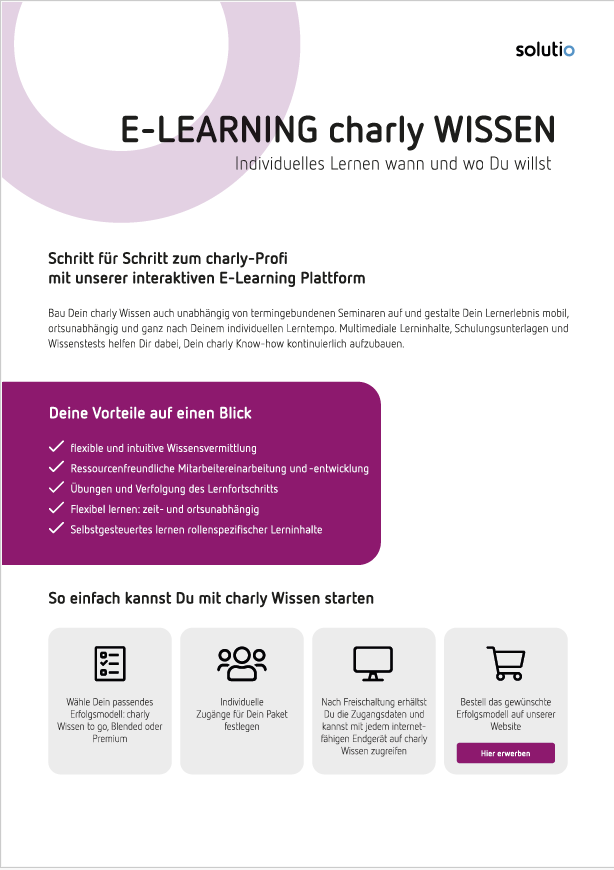 solutio

E-LEARNING charly WISSEN

Individuelles Lernen wann und wo Du willst

Schritt für Schritt zum charly-Profi mit unserer interaktiven E-Learning Plattform

Bau Dein charly Wissen auch unabhängig von termingebundenen Seminaren auf und gestalte Dein Lernerlebnis mobil, ortsunabhängig und ganz nach Deinem individuellen Lerntempo. Multimediale Lerninhalte, Schulungsunterlagen und Wissenstests helfen Dir dabei, Dein charly Know-how kontinuierlich aufzubauen.

Deine Vorteile auf einen Blick

flexible und intuitive Wissensvermittlung

Ressourcenfreundliche Mitarbeitereinarbeitung und -entwicklung

Übungen und Verfolgung des Lernfortschritts

Flexibel lernen: zeit- und ortsunabhängig

Selbstgesteuertes lernen rollenspezifischer Lerninhalte

So einfach kannst Du mit charly Wissen starten

Wähle Dein passendes Erfolgsmodell: charly Wissen to go, Blended oder Premium

Individuelle Zugänge für Dein Paket festlegen

Nach Freischaltung erhältst Du die Zugangsdaten und kannst mit jedem internetfähigen Endgerät auf charly Wissen zugreifen

Bestell das gewünschte Erfolgsmodell auf unserer Website

Hier erwerben